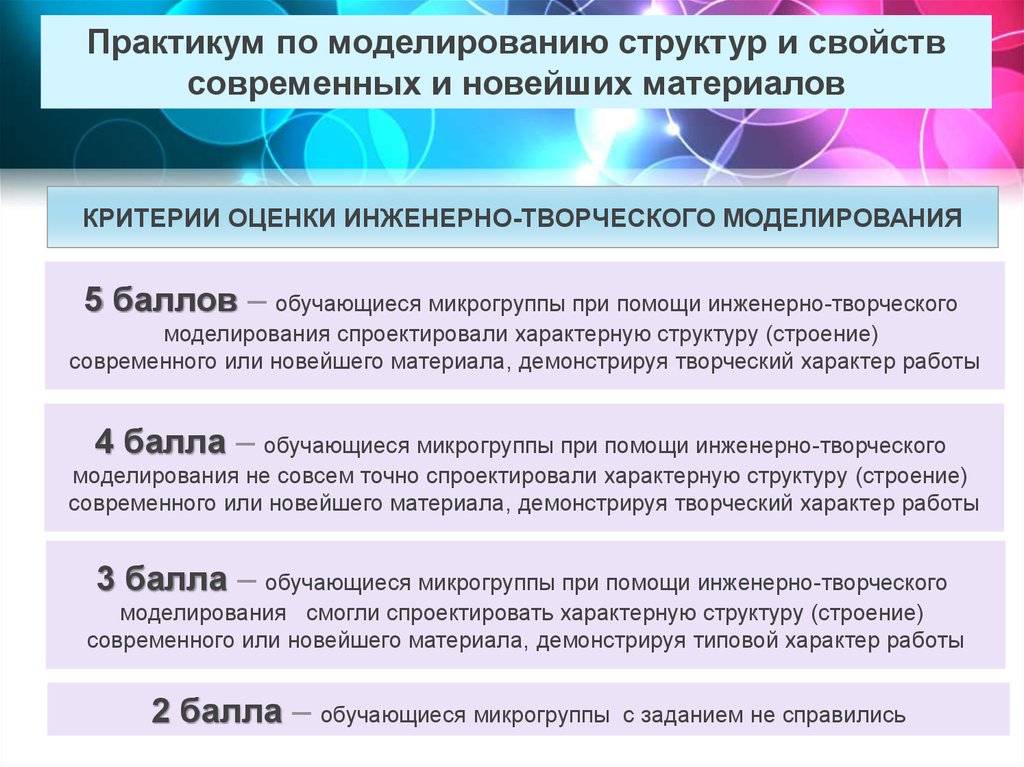 Практикум по моделированию структур и свойств современных и новейших материалов

КРИТЕРИИ ОЦЕНКИ ИНЖЕНЕРНО-ТВОРЧЕСКОГО МОДЕЛИРОВАНИЯ

5 баллов – обучающиеся микрогруппы при помощи инженерно-творческого моделирования спроектировали характерную структуру (строение) современного или новейшего материала, демонстрируя творческий характер работы

4 балла – обучающиеся микрогруппы при помощи инженерно-творческого моделирования не совсем точно спроектировали характерную структуру (строение) современного или новейшего материала, демонстрируя творческий характер работы

3 балла – обучающиеся микрогруппы при помощи инженерно-творческого моделирования смогли спроектировать характерную структуру (строение) современного или новейшего материала, демонстрируя типовой характер работы

2 балла – обучающиеся микрогруппы с заданием не справились